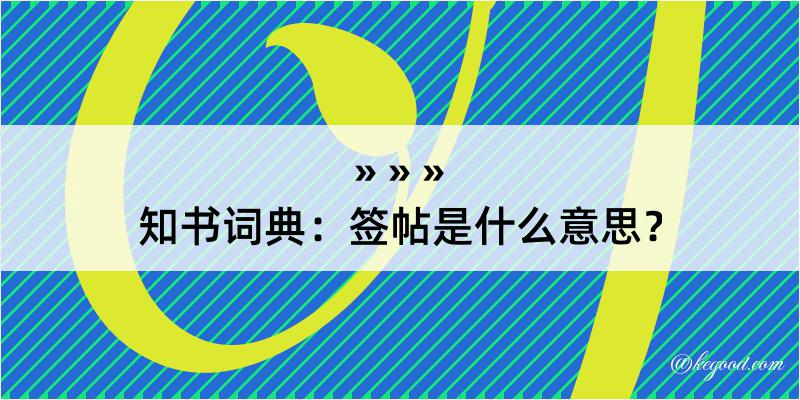 » » »
知书词典：签帖是什么意思？
@kegood.com